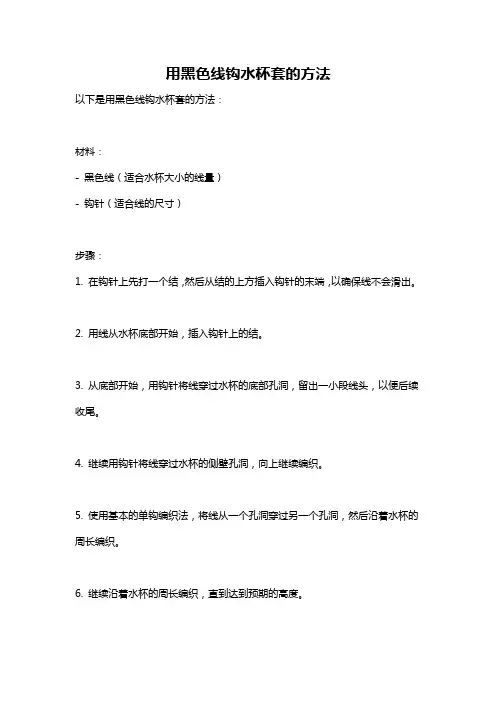 用黑色线钩水杯套的方法

以下是用黑色线钩水杯套的方法：

材料：

- 黑色线（适合水杯大小的线量）

- 钩针（适合线的尺寸）

步骤：

1. 在钩针上先打一个结，然后从结的上方插入钩针的末端，以确保线不会滑出。

2. 用线从水杯底部开始，插入钩针上的结。

3. 从底部开始，用钩针将线穿过水杯的底部孔洞，留出一小段线头，以便后续收尾。

4. 继续用钩针将线穿过水杯的侧壁孔洞，向上继续编织。

5. 使用基本的单钩编织法，将线从一个孔洞穿过另一个孔洞，然后沿着水杯的周长编织。

6. 继续沿着水杯的周长编织，直到达到预期的高度。